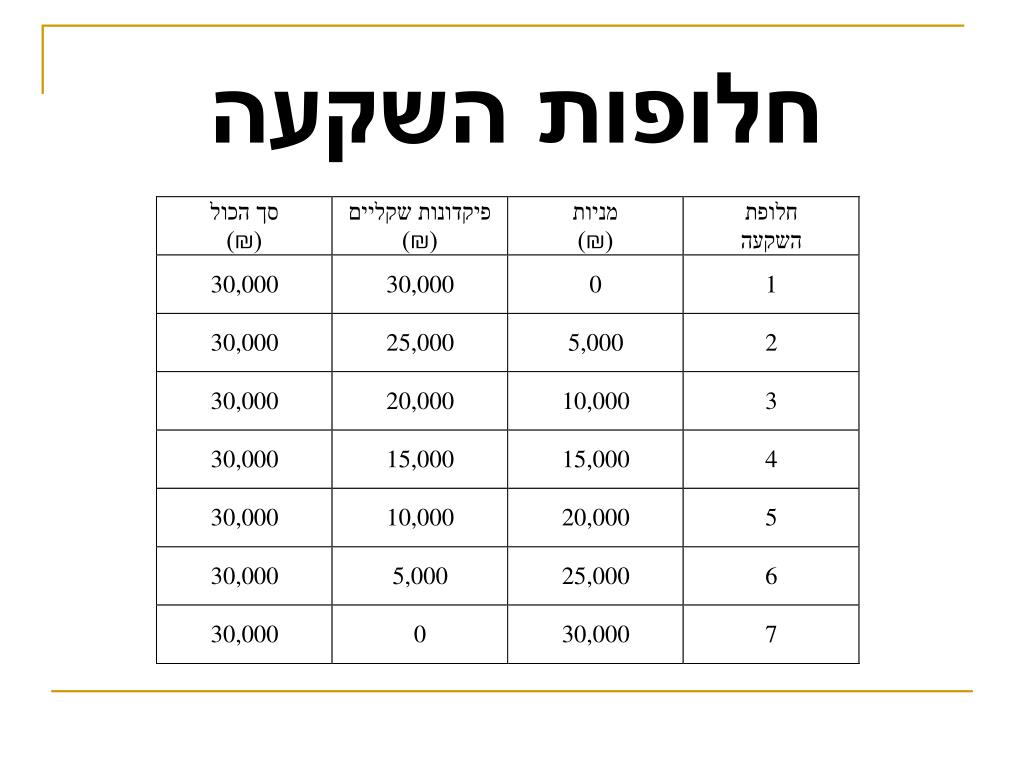 חלופות השקעה

| חלופת השקעה | מניות (₪) | פיקדונות שקליים (₪) | סך הכול (₪) |
|---|---|---|---|
| 1 | 0 | 30,000 | 30,000 |
| 2 | 5,000 | 25,000 | 30,000 |
| 3 | 10,000 | 20,000 | 30,000 |
| 4 | 15,000 | 15,000 | 30,000 |
| 5 | 20,000 | 10,000 | 30,000 |
| 6 | 25,000 | 5,000 | 30,000 |
| 7 | 30,000 | 0 | 30,000 |